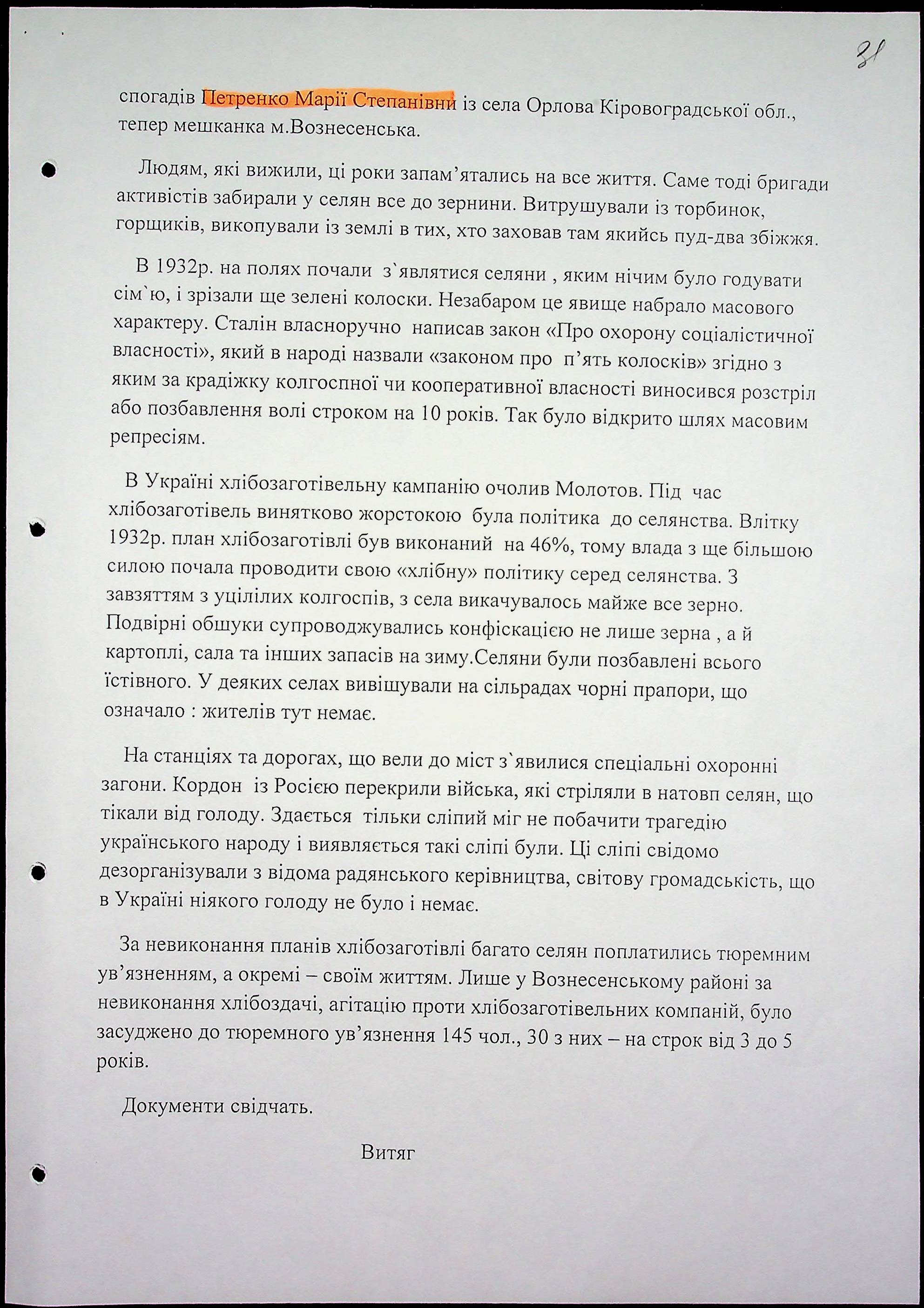 31

спогадів Петренко Марії Степанівни із села Орлова Кіровоградської обл., тепер мешканка м.Вознесенська.

Людям, які вижили, ці роки запам'ятались на все життя. Саме тоді бригади активістів забирали у селян все до зернини. Витрушували із торбинок, горщиків, викопували із землі в тих, хто заховав там якийсь пуд-два збіжжя.

В 1932р. на полях почали з`являтися селяни , яким нічим було годувати сім`ю, і зрізали ще зелені колоски. Незабаром це явище набрало масового характеру. Сталін власноручно написав закон «Про охорону соціалістичної власності», який в народі назвали «законом про п'ять колосків» згідно з яким за крадіжку колгоспної чи кооперативної власності виносився розстріл або позбавлення волі строком на 10 років. Так було відкрито шлях масовим репресіям.

В Україні хлібозаготівельну кампанію очолив Молотов. Під час хлібозаготівель винятково жорстокою була політика до селянства. Влітку 1932р. план хлібозаготівлі був виконаний на 46%, тому влада з ще більшою силою почала проводити свою «хлібну» політику серед селянства. З завзяттям з уцілілих колгоспів, з села викачувалось майже все зерно. Подвірні обшуки супроводжувались конфіскацією не лише зерна , а й картоплі, сала та інших запасів на зиму.Селяни були позбавлені всього їстівного. У деяких селах вивішували на сільрадах чорні прапори, що означало : жителів тут немає.

На станціях та дорогах, що вели до міст з`явилися спеціальні охоронні загони. Кордон із Росією перекрили війська, які стріляли в натовп селян, що тікали від голоду. Здається тільки сліпий міг не побачити трагедію українського народу і виявляється такі сліпі були. Ці сліпі свідомо дезорганізували з відома радянського керівництва, світову громадськість, що в Україні ніякого голоду не було і немає.

За невиконання планів хлібозаготівлі багато селян поплатились тюремним ув'язненням, а окремі – своїм життям. Лише у Вознесенському районі за невиконання хлібоздачі, агітацію проти хлібозаготівельних компаній, було засуджено до тюремного ув'язнення 145 чол., 30 з них – на строк від 3 до 5 років.

Документи свідчать.

Витяг